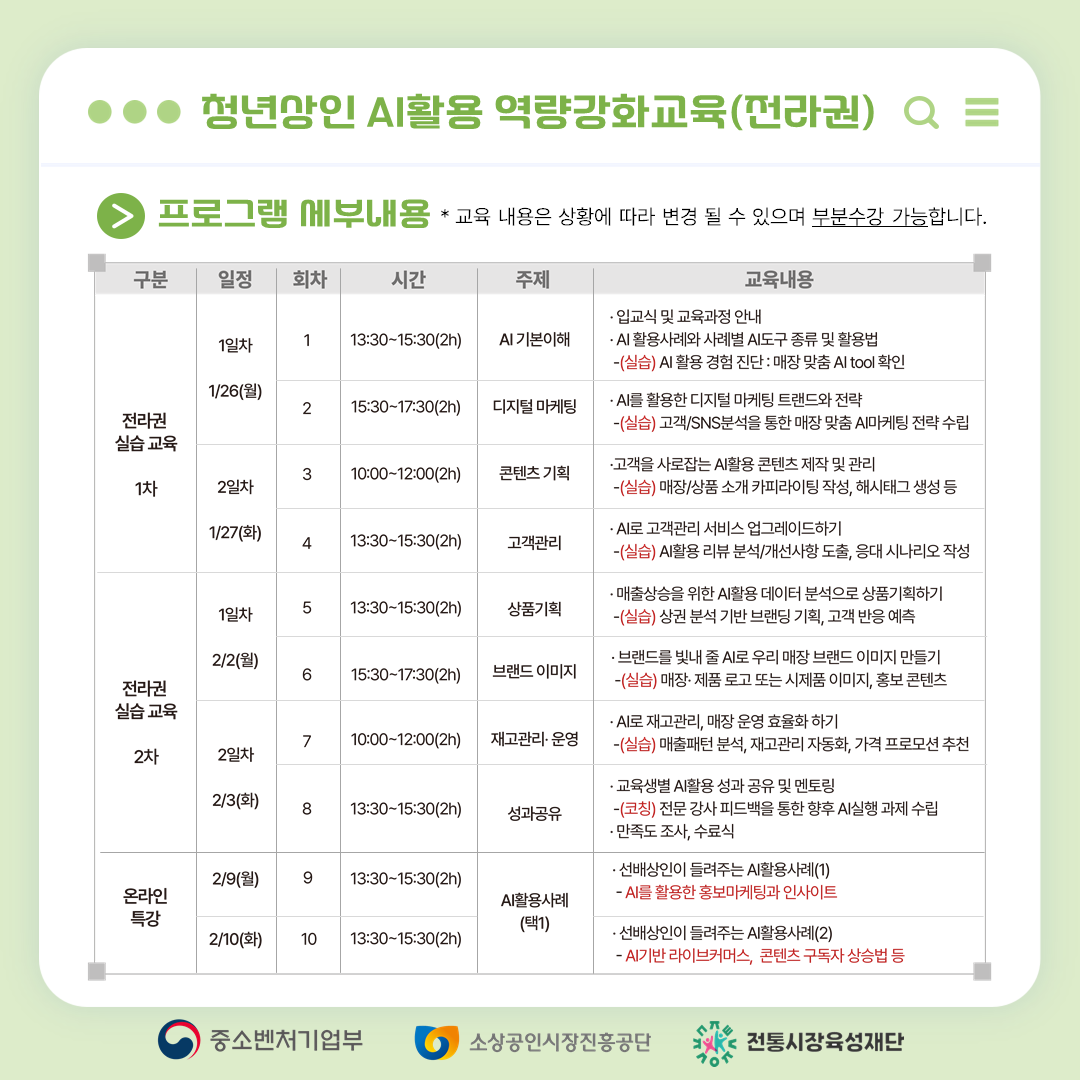 청년상인 AI활용 역량강화교육(전라권)

프로그램 세부내용 * 교육 내용은 상황에 따라 변경 될 수 있으며 부분수강 가능합니다.

| 구분 | 일정 | 회차 | 시간 | 주제 | 교육내용 |
|---|---|---|---|---|---|
| 전라권 실습 교육 1차 | 1일차 1/26(월) | 1 | 13:30~15:30(2h) | AI 기본이해 | · 입교식 및 교육과정 안내 · AI 활용사례와 사례별 AI도구 종류 및 활용법 -(실습) AI 활용 경험 진단 : 매장 맞춤 AI tool 확인 |
| | | 2 | 15:30~17:30(2h) | 디지털 마케팅 | · AI를 활용한 디지털 마케팅 트랜드와 전략 -(실습) 고객/SNS분석을 통한 매장 맞춤 AI마케팅 전략 수립 |
| | 2일차 1/27(화) | 3 | 10:00~12:00(2h) | 콘텐츠 기획 | ·고객을 사로잡는 AI활용 콘텐츠 제작 및 관리 -(실습) 매장/상품 소개 카피라이팅 작성, 해시태그 생성 등 |
| | | 4 | 13:30~15:30(2h) | 고객관리 | · AI로 고객관리 서비스 업그레이드하기 -(실습) AI활용 리뷰 분석/개선사항 도출, 응대 시나리오 작성 |
| 전라권 실습 교육 2차 | 1일차 2/2(월) | 5 | 13:30~15:30(2h) | 상품기획 | · 매출상승을 위한 AI활용 데이터 분석으로 상품기획하기 -(실습) 상권 분석 기반 브랜딩 기획, 고객 반응 예측 |
| | | 6 | 15:30~17:30(2h) | 브랜드 이미지 | · 브랜드를 빛내 줄 AI로 우리 매장 브랜드 이미지 만들기 -(실습) 매장· 제품 로고 또는 시제품 이미지, 홍보 콘텐츠 |
| | 2일차 2/3(화) | 7 | 10:00~12:00(2h) | 재고관리· 운영 | · AI로 재고관리, 매장 운영 효율화 하기 -(실습) 매출패턴 분석, 재고관리 자동화, 가격 프로모션 추천 |
| | | 8 | 13:30~15:30(2h) | 성과공유 | · 교육생별 AI활용 성과 공유 및 멘토링 -(코칭) 전문 강사 피드백을 통한 향후 AI실행 과제 수립 · 만족도 조사, 수료식 |
| 온라인 특강 | 2/9(월) | 9 | 13:30~15:30(2h) | AI활용사례 (택1) | · 선배상인이 들려주는 AI활용사례(1) - AI를 활용한 홍보마케팅과 인사이트 |
| | 2/10(화) | 10 | 13:30~15:30(2h) | | · 선배상인이 들려주는 AI활용사례(2) - AI기반 라이브커머스, 콘텐츠 구독자 상승법 등 |

중소벤처기업부 소상공인시장진흥공단 전통시장육성재단